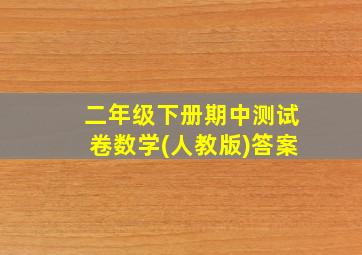 二年级下册期中测试卷数学(人教版)答案